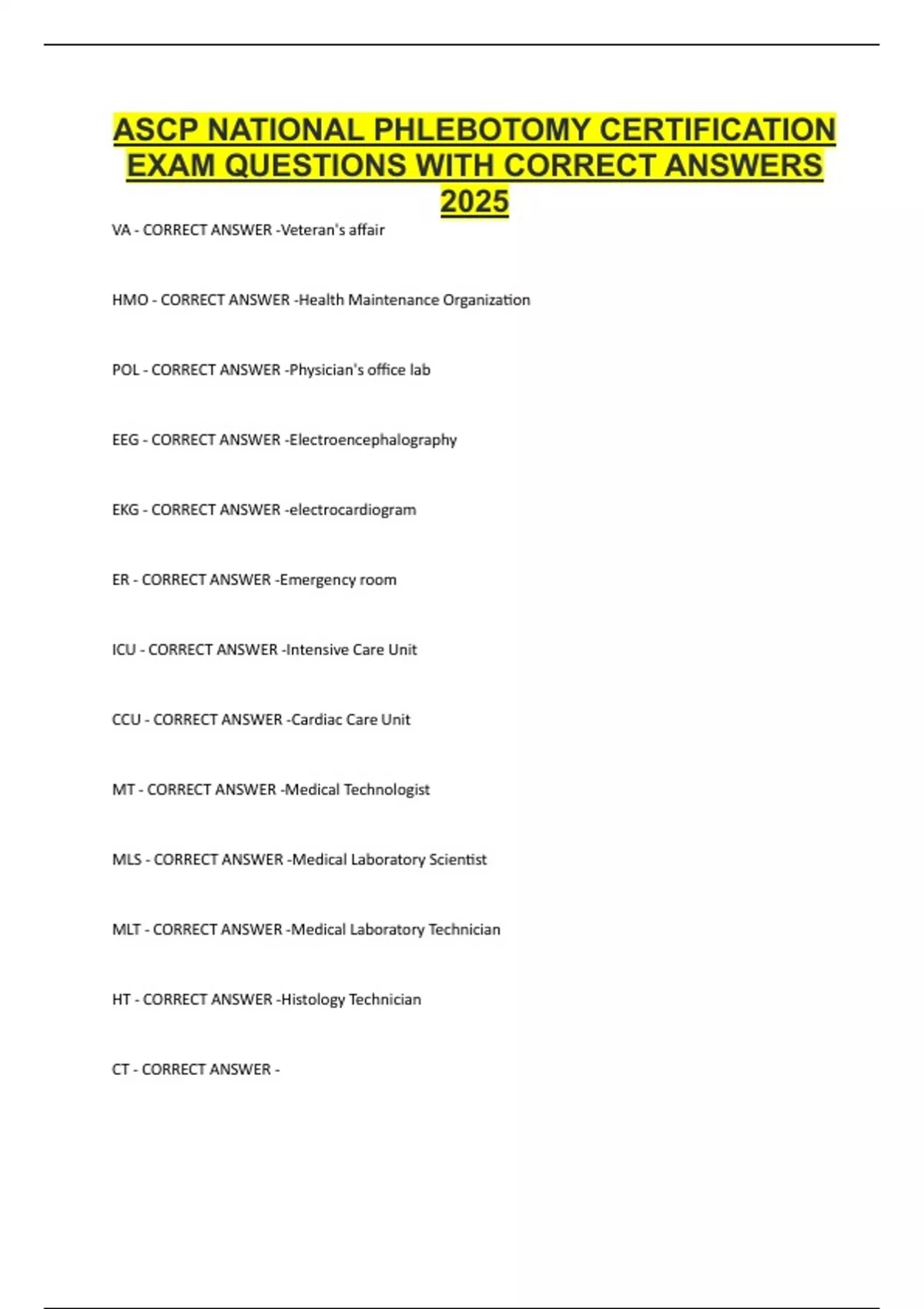 ASCP NATIONAL PHLEBOTOMY CERTIFICATION EXAM QUESTIONS WITH CORRECT ANSWERS 2025

VA - CORRECT ANSWER -Veteran's affair

HMO - CORRECT ANSWER -Health Maintenance Organization

POL - CORRECT ANSWER -Physician's office lab

EEG - CORRECT ANSWER -Electroencephalography

EKG - CORRECT ANSWER -electrocardiogram

ER - CORRECT ANSWER -Emergency room

ICU - CORRECT ANSWER -Intensive Care Unit

CCU - CORRECT ANSWER -Cardiac Care Unit

MT - CORRECT ANSWER -Medical Technologist

MLS - CORRECT ANSWER -Medical Laboratory Scientist

MLT - CORRECT ANSWER -Medical Laboratory Technician

HT - CORRECT ANSWER -Histology Technician

CT - CORRECT ANSWER -